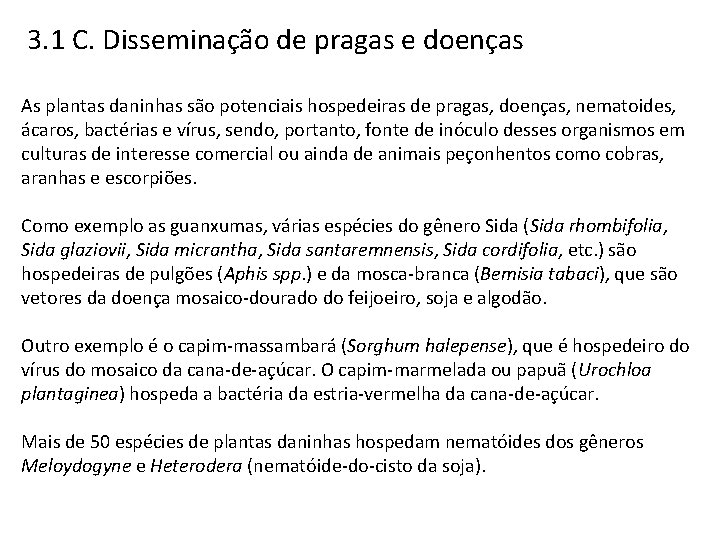 3.1 C. Disseminação de pragas e doenças

As plantas daninhas são potenciais hospedeiras de pragas, doenças, nematoides, ácaros, bactérias e vírus, sendo, portanto, fonte de inóculo desses organismos em culturas de interesse comercial ou ainda de animais peçonhentos como cobras, aranhas e escorpiões.

Como exemplo as guanxumas, várias espécies do gênero Sida (Sida rhombifolia, Sida glaziovii, Sida micrantha, Sida santaremnensis, Sida cordifolia, etc.) são hospedeiras de pulgões (Aphis spp.) e da mosca-branca (Bemisia tabaci), que são vetores da doença mosaico-dourado do feijoeiro, soja e algodão.

Outro exemplo é o capim-massambará (Sorghum halepense), que é hospedeiro do vírus do mosaico da cana-de-açúcar. O capim-marmelada ou papuã (Urochloa plantaginea) hospeda a bactéria da estria-vermelha da cana-de-açúcar.

Mais de 50 espécies de plantas daninhas hospedam nematóides dos gêneros Meloydogyne e Heterodera (nematóide-do-cisto da soja).